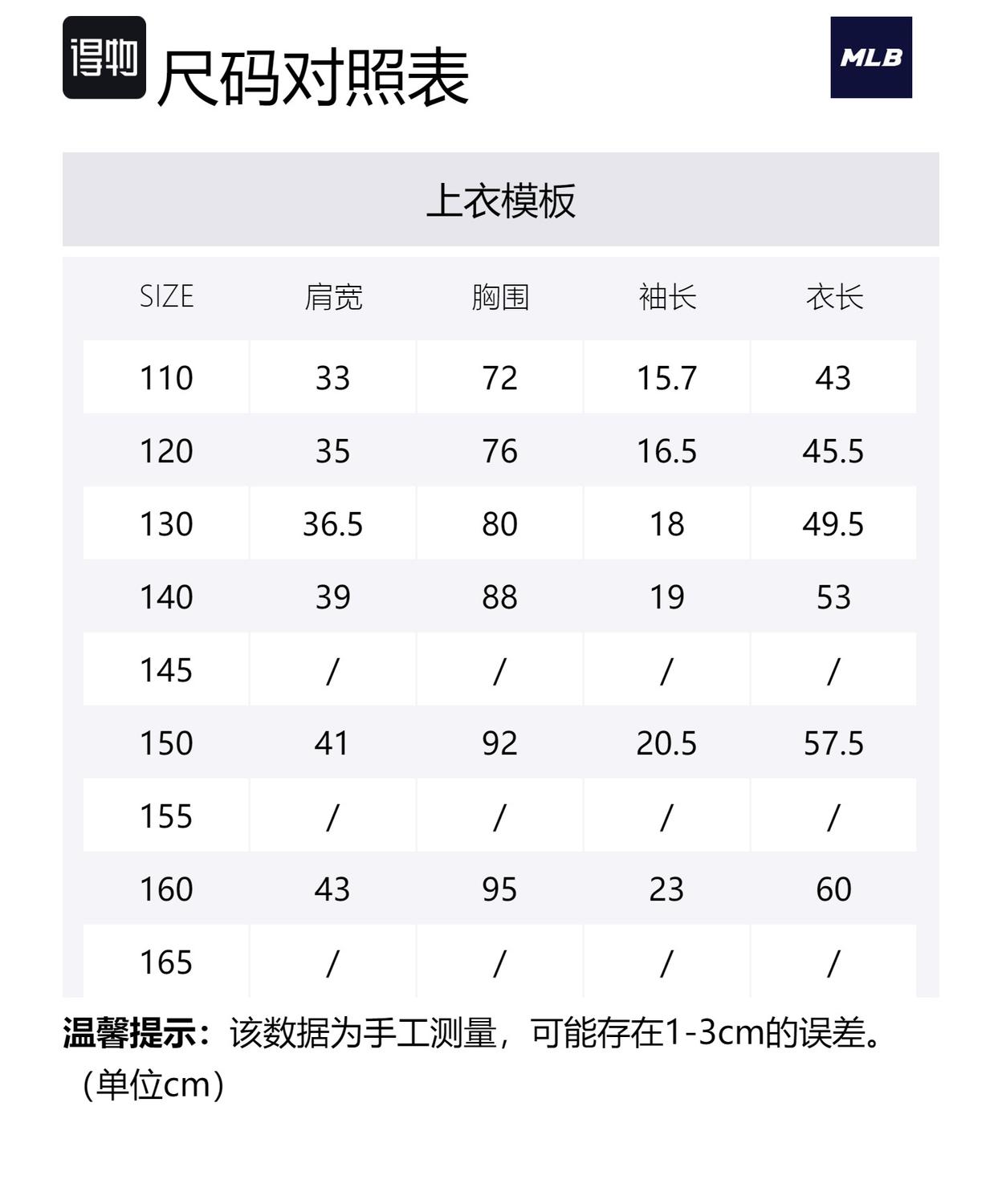 得物 尺码对照表

MLB

上衣模板

| SIZE | 肩宽 | 胸围 | 袖长 | 衣长 |
|---|---|---|---|---|
| 110 | 33 | 72 | 15.7 | 43 |
| 120 | 35 | 76 | 16.5 | 45.5 |
| 130 | 36.5 | 80 | 18 | 49.5 |
| 140 | 39 | 88 | 19 | 53 |
| 145 | / | / | / | / |
| 150 | 41 | 92 | 20.5 | 57.5 |
| 155 | / | / | / | / |
| 160 | 43 | 95 | 23 | 60 |
| 165 | / | / | / | / |

温馨提示：该数据为手工测量，可能存在1-3cm的误差。（单位cm）